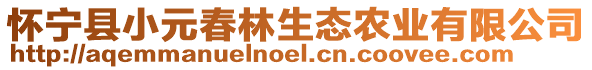 怀宁县小元春林生态农业有限公司
http://aqemmanuelnoel.cn.coovee.com